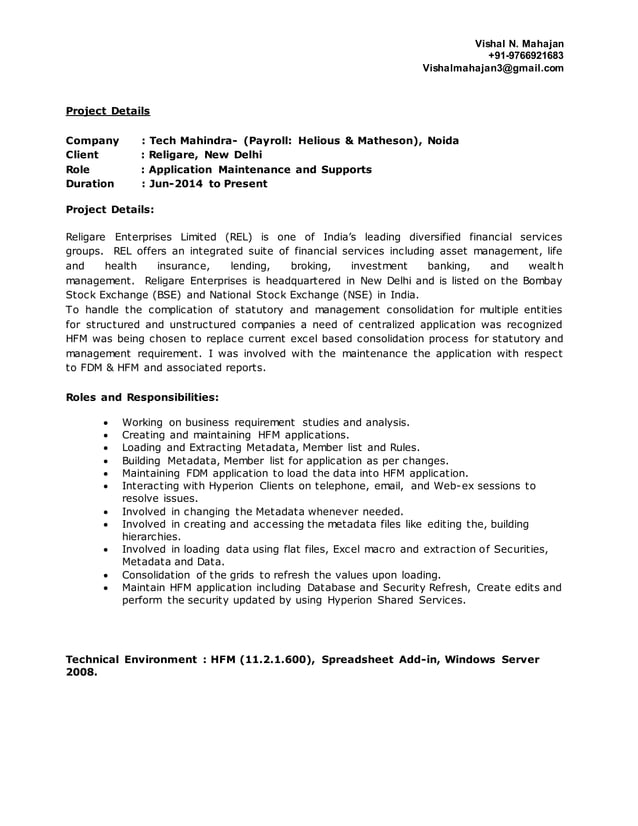 Vishal N. Mahajan
+91-9766921683
Vishalmahajan3@gmail.com

Project Details

Company : Tech Mahindra- (Payroll: Helious & Matheson), Noida
Client : Religare, New Delhi
Role : Application Maintenance and Supports
Duration : Jun-2014 to Present

Project Details:

Religare Enterprises Limited (REL) is one of India's leading diversified financial services groups. REL offers an integrated suite of financial services including asset management, life and health insurance, lending, broking, investment banking, and wealth management. Religare Enterprises is headquartered in New Delhi and is listed on the Bombay Stock Exchange (BSE) and National Stock Exchange (NSE) in India.
To handle the complication of statutory and management consolidation for multiple entities for structured and unstructured companies a need of centralized application was recognized HFM was being chosen to replace current excel based consolidation process for statutory and management requirement. I was involved with the maintenance the application with respect to FDM & HFM and associated reports.

Roles and Responsibilities:

• Working on business requirement studies and analysis.
• Creating and maintaining HFM applications.
• Loading and Extracting Metadata, Member list and Rules.
• Building Metadata, Member list for application as per changes.
• Maintaining FDM application to load the data into HFM application.
• Interacting with Hyperion Clients on telephone, email, and Web-ex sessions to resolve issues.
• Involved in changing the Metadata whenever needed.
• Involved in creating and accessing the metadata files like editing the, building hierarchies.
• Involved in loading data using flat files, Excel macro and extraction of Securities, Metadata and Data.
• Consolidation of the grids to refresh the values upon loading.
• Maintain HFM application including Database and Security Refresh, Create edits and perform the security updated by using Hyperion Shared Services.

Technical Environment : HFM (11.2.1.600), Spreadsheet Add-in, Windows Server 2008.